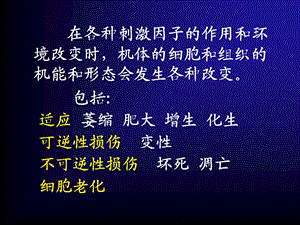 在各种刺激因子的作用和环境改变时，机体的细胞和组织的机能和形态会发生各种改变。

包括:

适应 萎缩 肥大 增生 化生

可逆性损伤 变性

不可逆性损伤 坏死 凋亡

细胞老化